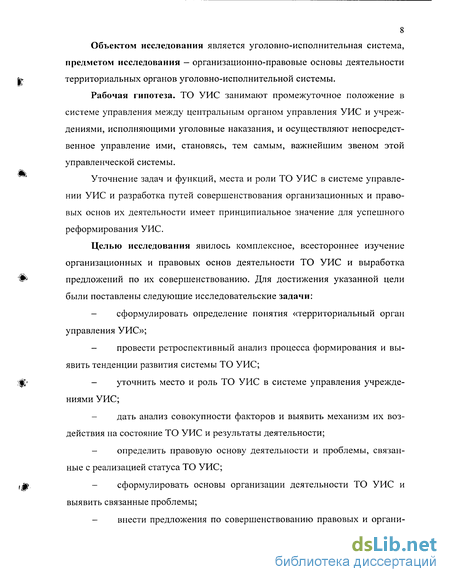 8

Объектом исследования является уголовно-исполнительная система, предметом исследования – организационно-правовые основы деятельности территориальных органов уголовно-исполнительной системы.

Рабочая гипотеза. ТО УИС занимают промежуточное положение в системе управления между центральным органом управления УИС и учреждениями, исполняющими уголовные наказания, и осуществляют непосредственное управление ими, становясь, тем самым, важнейшим звеном этой управленческой системы.

Уточнение задач и функций, места и роли ТО УИС в системе управлении УИС и разработка путей совершенствования организационных и правовых основ их деятельности имеет принципиальное значение для успешного реформирования УИС.

Целью исследования явилось комплексное, всестороннее изучение организационных и правовых основ деятельности ТО УИС и выработка предложений по их совершенствованию. Для достижения указанной цели были поставлены следующие исследовательские задачи:

– сформулировать определение понятия «территориальный орган управления УИС»;

– провести ретроспективный анализ процесса формирования и выявить тенденции развития системы ТО УИС;

– уточнить место и роль ТО УИС в системе управления учреждениями УИС;

– дать анализ совокупности факторов и выявить механизм их воздействия на состояние ТО УИС и результаты деятельности;

– определить правовую основу деятельности и проблемы, связанные с реализацией статуса ТО УИС;

– сформулировать основы организации деятельности ТО УИС и выявить связанные проблемы;

– внести предложения по совершенствованию правовых и органи-

dsLib.net
библиотека диссертаций